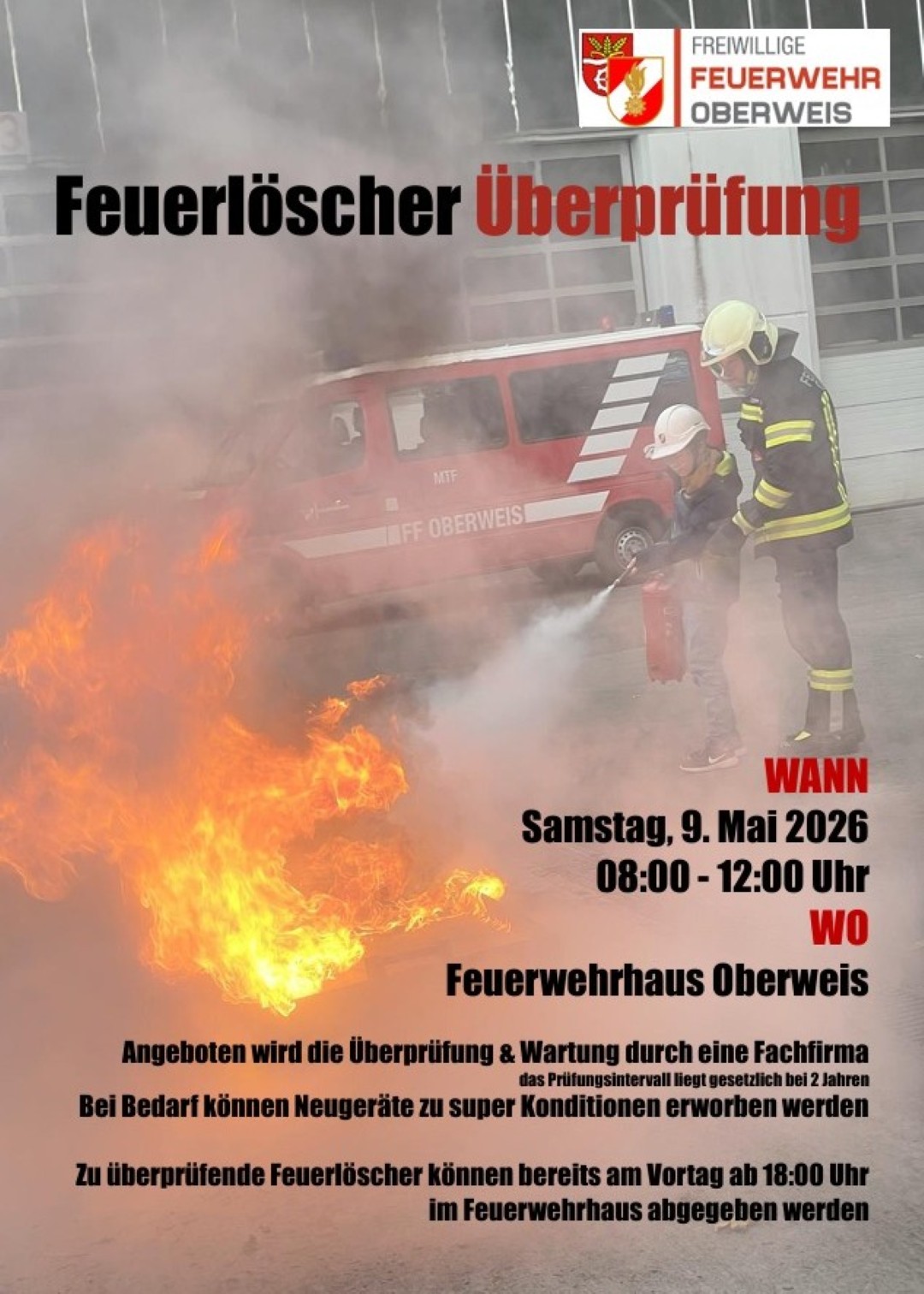 FREIWILLIGE
FEUERWEHR
OBERWEIS

Feuerlöscher Überprüfung

MTF
FF OBERWEIS

WANN
Samstag, 9. Mai 2026
08:00 - 12:00 Uhr
WO
Feuerwehrhaus Oberweis

Angeboten wird die Überprüfung & Wartung durch eine Fachfirma
das Prüfungsintervall liegt gesetzlich bei 2 Jahren
Bei Bedarf können Neugeräte zu super Konditionen erworben werden

Zu überprüfende Feuerlöscher können bereits am Vortag ab 18:00 Uhr im Feuerwehrhaus abgegeben werden